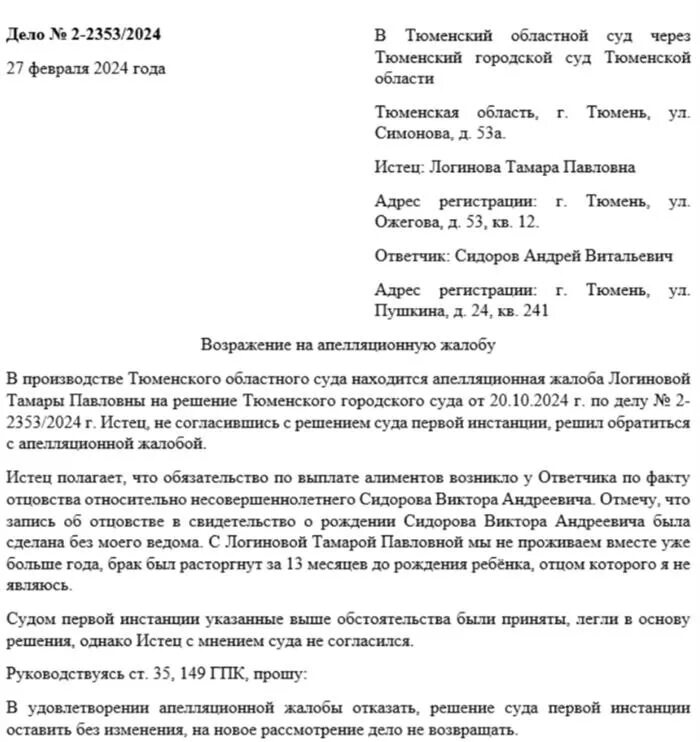 **Дело № 2-2353/2024**

27 февраля 2024 года

В Тюменский областной суд через Тюменский городской суд Тюменской области

Тюменская область, г. Тюмень, ул. Симонова, д. 53а.

Истец: Логинова Тамара Павловна

Адрес регистрации: г. Тюмень, ул. Ожегова, д. 53, кв. 12.

Ответчик: Сидоров Андрей Витальевич

Адрес регистрации: г. Тюмень, ул. Пушкина, д. 24, кв. 241

Возражение на апелляционную жалобу

В производстве Тюменского областного суда находится апелляционная жалоба Логиновой Тамары Павловны на решение Тюменского городского суда от 20.10.2024 г. по делу № 2-2353/2024 г. Истец, не согласившись с решением суда первой инстанции, решил обратиться с апелляционной жалобой.

Истец полагает, что обязательство по выплате алиментов возникло у Ответчика по факту отцовства относительно несовершеннолетнего Сидорова Виктора Андреевича. Отмечу, что запись об отцовстве в свидетельство о рождении Сидорова Виктора Андреевича была сделана без моего ведома. С Логиновой Тамарой Павловной мы не проживаем вместе уже больше года, брак был расторгнут за 13 месяцев до рождения ребёнка, отцом которого я не являюсь.

Судом первой инстанции указанные выше обстоятельства были приняты, легли в основу решения, однако Истец с мнением суда не согласился.

Руководствуясь ст. 35, 149 ГПК, прошу:

В удовлетворении апелляционной жалобы отказать, решение суда первой инстанции оставить без изменения, на новое рассмотрение дело не возвращать.